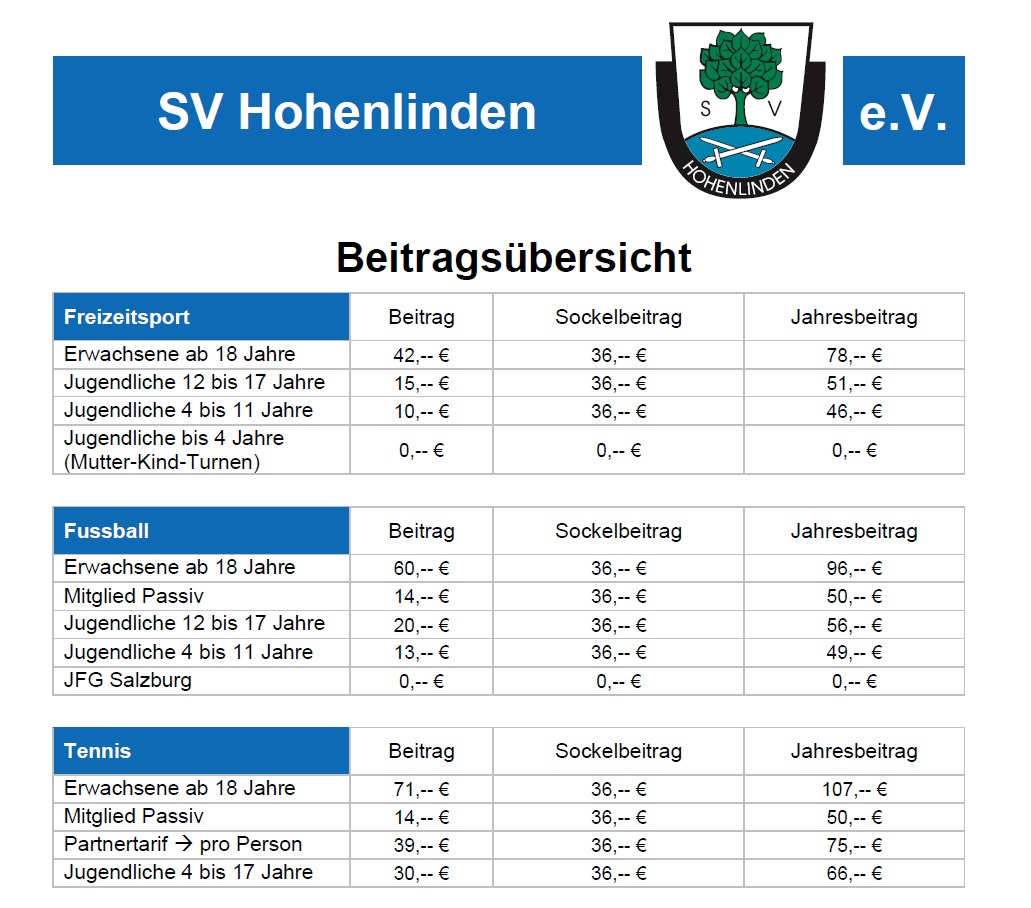 SV Hohenlinden

S V
HOHENLINDEN

e.V.

Beitragsübersicht

| Freizeitsport | Beitrag | Sockelbeitrag | Jahresbeitrag |
|---|---|---|---|
| Erwachsene ab 18 Jahre | 42,-- € | 36,-- € | 78,-- € |
| Jugendliche 12 bis 17 Jahre | 15,-- € | 36,-- € | 51,-- € |
| Jugendliche 4 bis 11 Jahre | 10,-- € | 36,-- € | 46,-- € |
| Jugendliche bis 4 Jahre (Mutter-Kind-Turnen) | 0,-- € | 0,-- € | 0,-- € |

| Fussball | Beitrag | Sockelbeitrag | Jahresbeitrag |
|---|---|---|---|
| Erwachsene ab 18 Jahre | 60,-- € | 36,-- € | 96,-- € |
| Mitglied Passiv | 14,-- € | 36,-- € | 50,-- € |
| Jugendliche 12 bis 17 Jahre | 20,-- € | 36,-- € | 56,-- € |
| Jugendliche 4 bis 11 Jahre | 13,-- € | 36,-- € | 49,-- € |
| JFG Salzburg | 0,-- € | 0,-- € | 0,-- € |

| Tennis | Beitrag | Sockelbeitrag | Jahresbeitrag |
|---|---|---|---|
| Erwachsene ab 18 Jahre | 71,-- € | 36,-- € | 107,-- € |
| Mitglied Passiv | 14,-- € | 36,-- € | 50,-- € |
| Partnertarif → pro Person | 39,-- € | 36,-- € | 75,-- € |
| Jugendliche 4 bis 17 Jahre | 30,-- € | 36,-- € | 66,-- € |